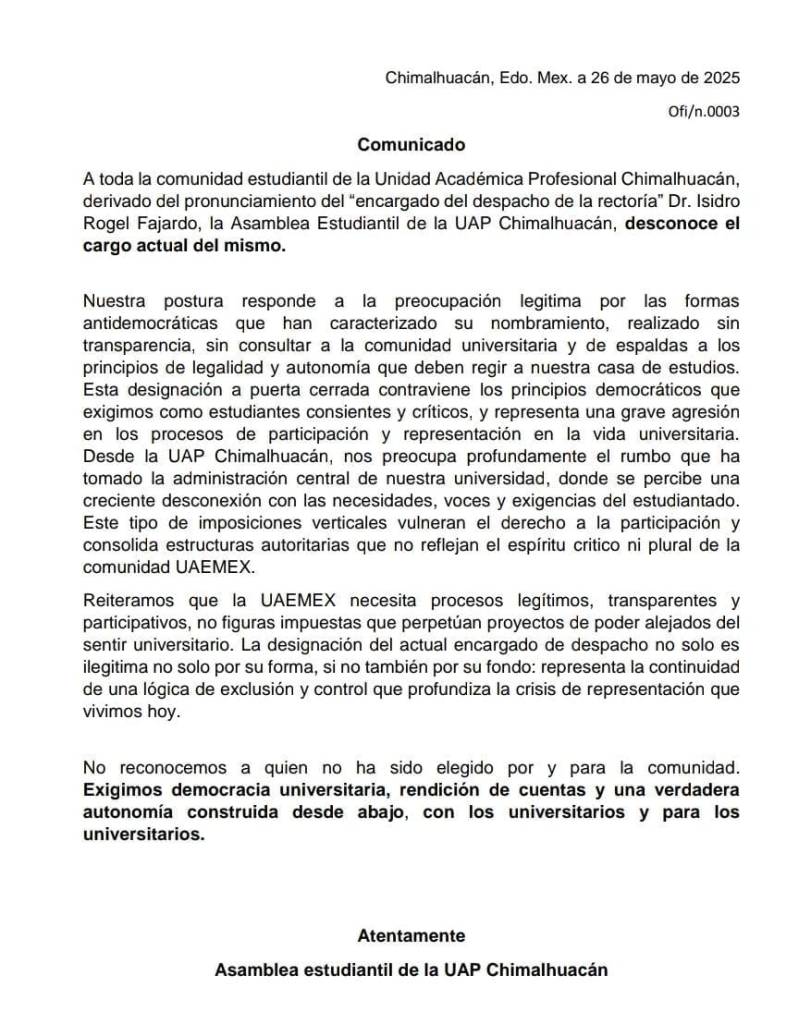 Chimalhuacán, Edo. Mex. a 26 de mayo de 2025

Ofi/n.0003

Comunicado

A toda la comunidad estudiantil de la Unidad Académica Profesional Chimalhuacán, derivado del pronunciamiento del "encargado del despacho de la rectoría" Dr. Isidro Rogel Fajardo, la Asamblea Estudiantil de la UAP Chimalhuacán, desconoce el cargo actual del mismo.

Nuestra postura responde a la preocupación legitima por las formas antidemocráticas que han caracterizado su nombramiento, realizado sin transparencia, sin consultar a la comunidad universitaria y de espaldas a los principios de legalidad y autonomía que deben regir a nuestra casa de estudios. Esta designación a puerta cerrada contraviene los principios democráticos que exigimos como estudiantes consientes y críticos, y representa una grave agresión en los procesos de participación y representación en la vida universitaria. Desde la UAP Chimalhuacán, nos preocupa profundamente el rumbo que ha tomado la administración central de nuestra universidad, donde se percibe una creciente desconexión con las necesidades, voces y exigencias del estudiantado. Este tipo de imposiciones verticales vulneran el derecho a la participación y consolida estructuras autoritarias que no reflejan el espíritu critico ni plural de la comunidad UAEMEX.

Reiteramos que la UAEMEX necesita procesos legítimos, transparentes y participativos, no figuras impuestas que perpetúan proyectos de poder alejados del sentir universitario. La designación del actual encargado de despacho no solo es ilegitima no solo por su forma, si no también por su fondo: representa la continuidad de una lógica de exclusión y control que profundiza la crisis de representación que vivimos hoy.

No reconocemos a quien no ha sido elegido por y para la comunidad. Exigimos democracia universitaria, rendición de cuentas y una verdadera autonomía construida desde abajo, con los universitarios y para los universitarios.

Atentamente

Asamblea estudiantil de la UAP Chimalhuacán